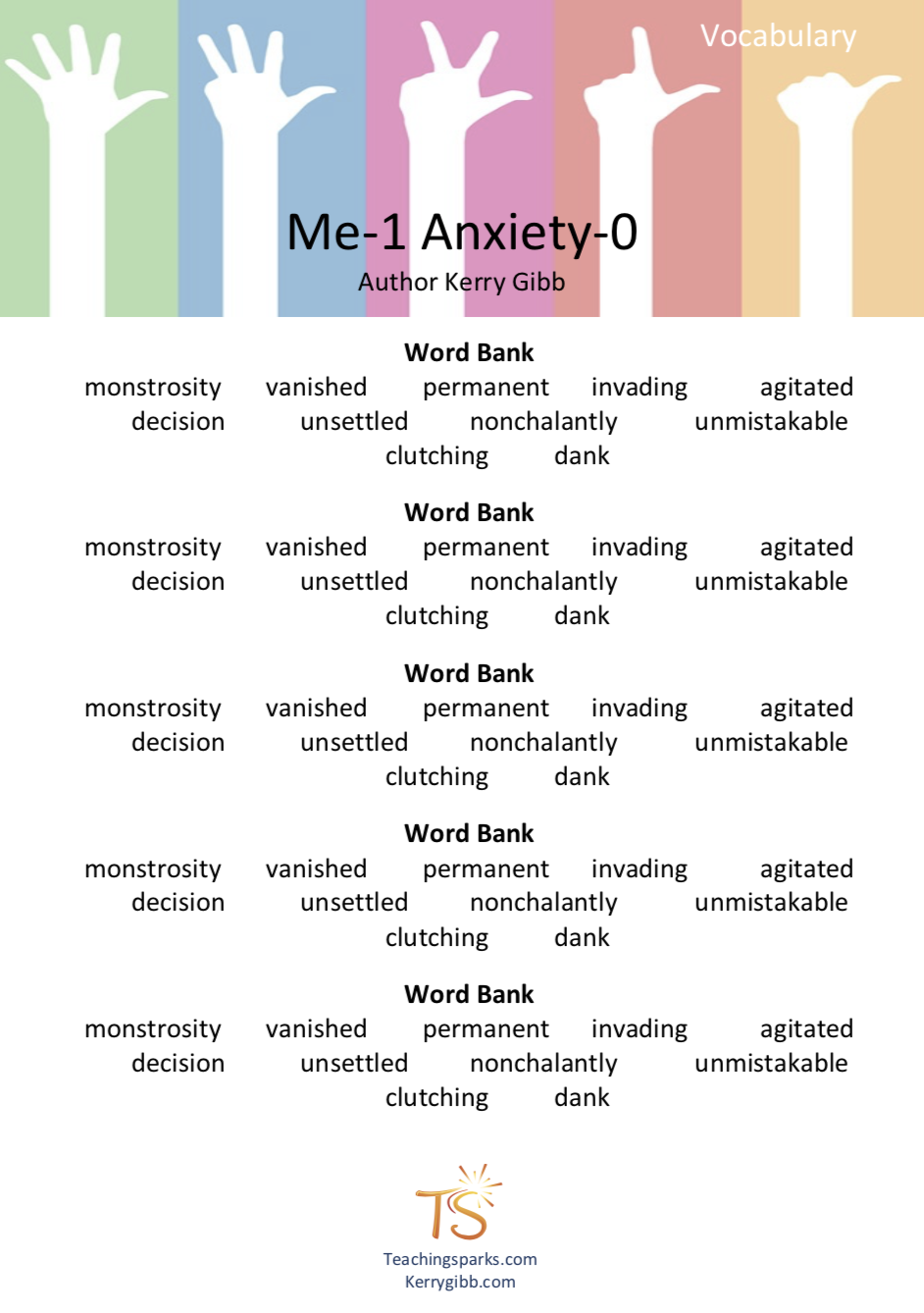 Vocabulary

Me-1 Anxiety-0

Author Kerry Gibb

Word Bank

monstrosity vanished permanent invading agitated decision unsettled nonchalantly unmistakable clutching dank

Word Bank

monstrosity vanished permanent invading agitated decision unsettled nonchalantly unmistakable clutching dank

Word Bank

monstrosity vanished permanent invading agitated decision unsettled nonchalantly unmistakable clutching dank

Word Bank

monstrosity vanished permanent invading agitated decision unsettled nonchalantly unmistakable clutching dank

Word Bank

monstrosity vanished permanent invading agitated decision unsettled nonchalantly unmistakable clutching dank

TS

Teachingsparks.com
Kerrygibb.com